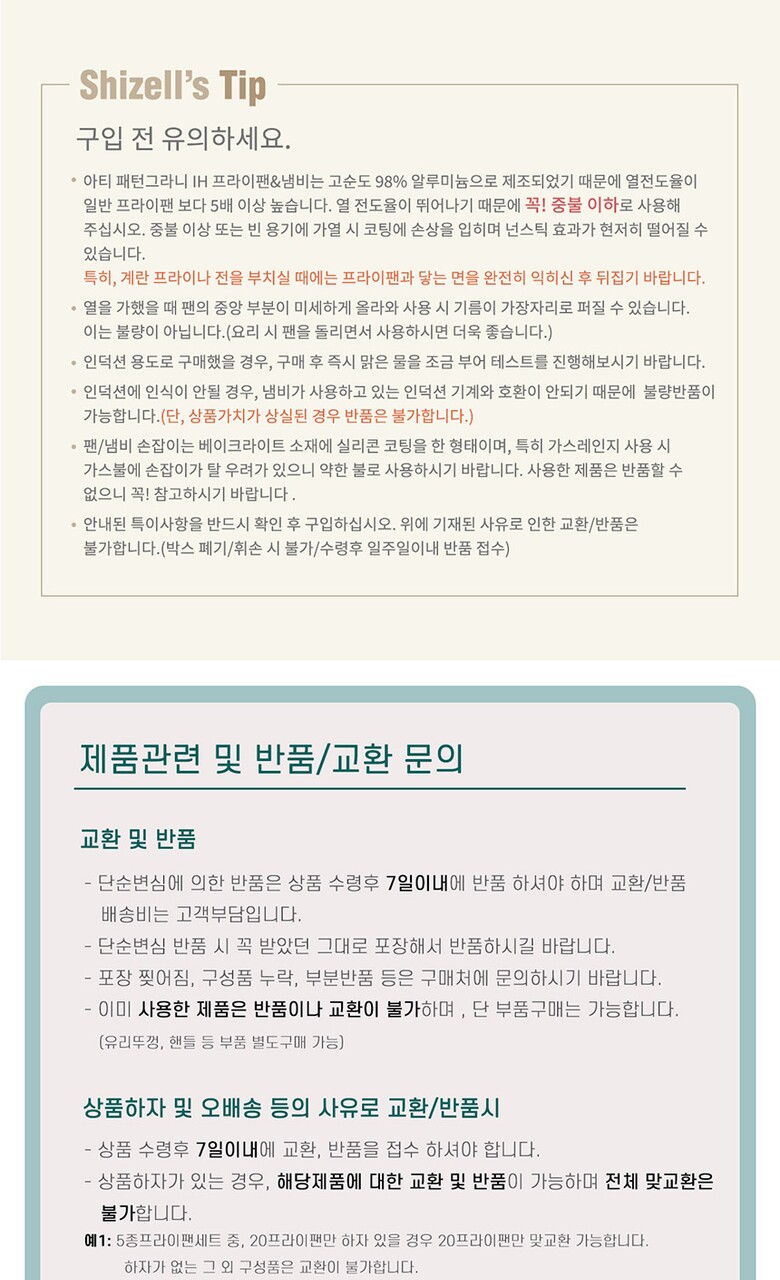 Shizell's Tip

구입 전 유의하세요.

• 아티 패턴그라니 IH 프라이팬&냄비는 고순도 98% 알루미늄으로 제조되었기 때문에 열전도율이 일반 프라이팬 보다 5배 이상 높습니다. 열 전도율이 뛰어나기 때문에 꼭! 중불 이하로 사용해 주십시오. 중불 이상 또는 빈 용기에 가열 시 코팅에 손상을 입히며 넌스틱 효과가 현저히 떨어질 수 있습니다.
특히, 계란 프라이나 전을 부치실 때에는 프라이팬과 닿는 면을 완전히 익히신 후 뒤집기 바랍니다.

• 열을 가했을 때 팬의 중앙 부분이 미세하게 올라와 사용 시 기름이 가장자리로 퍼질 수 있습니다. 이는 불량이 아닙니다.(요리 시 팬을 돌리면서 사용하시면 더욱 좋습니다.)

• 인덕션 용도로 구매했을 경우, 구매 후 즉시 맑은 물을 조금 부어 테스트를 진행해보시기 바랍니다.

• 인덕션에 인식이 안될 경우, 냄비가 사용하고 있는 인덕션 기계와 호환이 안되기 때문에 불량반품이 가능합니다.(단, 상품가치가 상실된 경우 반품은 불가합니다.)

• 팬/냄비 손잡이는 베이크라이트 소재에 실리콘 코팅을 한 형태이며, 특히 가스레인지 사용 시 가스불에 손잡이가 탈 우려가 있으니 약한 불로 사용하시기 바랍니다. 사용한 제품은 반품할 수 없으니 꼭! 참고하시기 바랍니다 .

• 안내된 특이사항을 반드시 확인 후 구입하십시오. 위에 기재된 사유로 인한 교환/반품은 불가합니다.(박스 폐기/훼손 시 불가/수령후 일주일이내 반품 접수)

제품관련 및 반품/교환 문의

교환 및 반품

- 단순변심에 의한 반품은 상품 수령후 7일이내에 반품 하셔야 하며 교환/반품 배송비는 고객부담입니다.
- 단순변심 반품 시 꼭 받았던 그대로 포장해서 반품하시길 바랍니다.
- 포장 찢어짐, 구성품 누락, 부분반품 등은 구매처에 문의하시기 바랍니다.
- 이미 사용한 제품은 반품이나 교환이 불가하며 , 단 부품구매는 가능합니다.
(유리뚜껑, 핸들 등 부품 별도구매 가능)

상품하자 및 오배송 등의 사유로 교환/반품시

- 상품 수령후 7일이내에 교환, 반품을 접수 하셔야 합니다.
- 상품하자가 있는 경우, 해당제품에 대한 교환 및 반품이 가능하며 전체 맞교환은 불가합니다.
예1: 5종프라이팬세트 중, 20프라이팬만 하자 있을 경우 20프라이팬만 맞교환 가능합니다.
하자가 없는 그 외 구성품은 교환이 불가합니다.